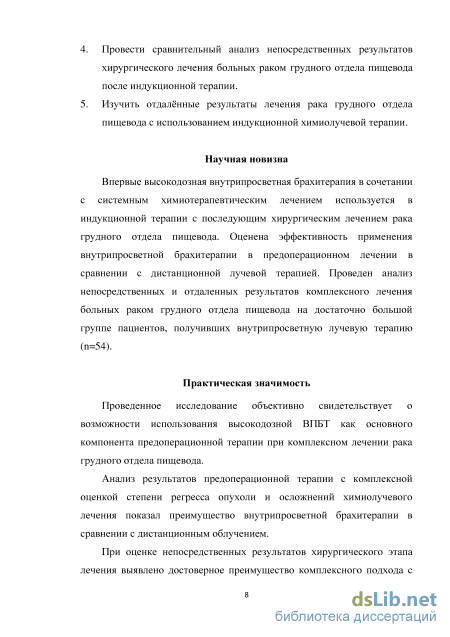 4. Провести сравнительный анализ непосредственных результатов хирургического лечения больных раком грудного отдела пищевода после индукционной терапии.

5. Изучить отдалённые результаты лечения рака грудного отдела пищевода с использованием индукционной химиолучевой терапии.

Научная новизна

Впервые высокодозная внутрипросветная брахитерапия в сочетании с системным химиотерапевтическим лечением используется в индукционной терапии с последующим хирургическим лечением рака грудного отдела пищевода. Оценена эффективность применения внутрипросветной брахитерапии в предоперационном лечении в сравнении с дистанционной лучевой терапией. Проведен анализ непосредственных и отдаленных результатов комплексного лечения больных раком грудного отдела пищевода на достаточно большой группе пациентов, получивших внутрипросветную лучевую терапию (n=54).

Практическая значимость

Проведенное исследование объективно свидетельствует о возможности использования высокодозной ВПБТ как основного компонента предоперационной терапии при комплексном лечении рака грудного отдела пищевода.

Анализ результатов предоперационной терапии с комплексной оценкой степени регресса опухоли и осложнений химиолучевого лечения показал преимущество внутрипросветной брахитерапии в сравнении с дистанционным облучением.

При оценке непосредственных результатов хирургического этапа лечения выявлено достоверное преимущество комплексного подхода с

8

dsLib.net
библиотека диссертаций